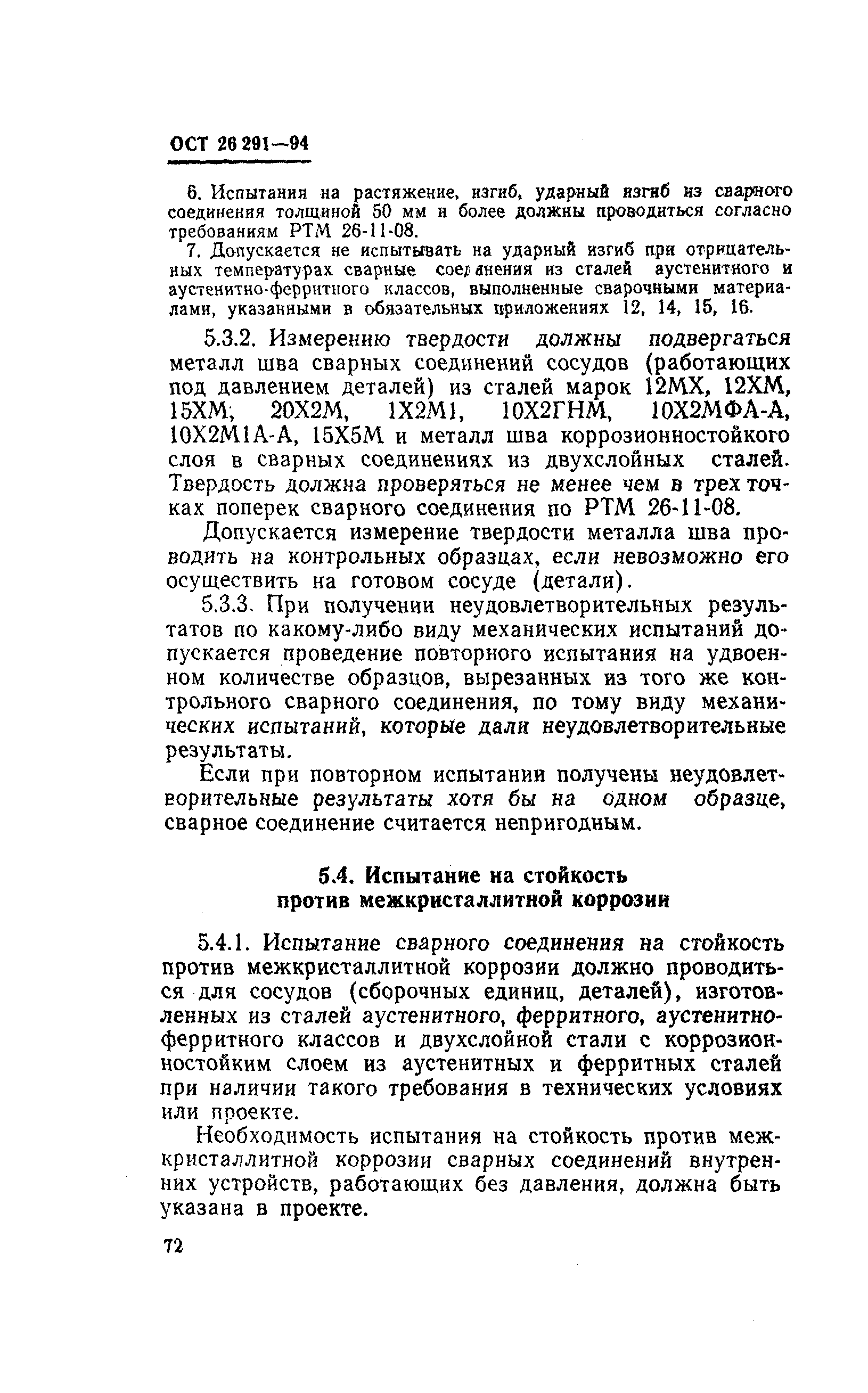 ОСТ 26 291—94

6. Испытания на растяжение, изгиб, ударный изгиб из сварного соединения толщиной 50 мм и более должны проводиться согласно требованиям РТМ 26-11-08.

7. Допускается не испытывать на ударный изгиб при отрицательных температурах сварные соединения из сталей аустенитного и аустенитно-ферритного классов, выполненные сварочными материалами, указанными в обязательных приложениях 12, 14, 15, 16.

5.3.2. Измерению твердости должны подвергаться металл шва сварных соединений сосудов (работающих под давлением деталей) из сталей марок 12МХ, 12ХМ, 15ХМ, 20Х2М, 1Х2М1, 10Х2ГНМ, 10Х2МФА-А, 10Х2М1А-А, 15Х5М и металл шва коррозионностойкого слоя в сварных соединениях из двухслойных сталей. Твердость должна проверяться не менее чем в трех точках поперек сварного соединения по РТМ 26-11-08.

Допускается измерение твердости металла шва проводить на контрольных образцах, если невозможно его осуществить на готовом сосуде (детали).

5.3.3. При получении неудовлетворительных результатов по какому-либо виду механических испытаний допускается проведение повторного испытания на удвоенном количестве образцов, вырезанных из того же контрольного сварного соединения, по тому виду механических испытаний, которые дали неудовлетворительные результаты.

Если при повторном испытании получены неудовлетворительные результаты хотя бы на одном образце, сварное соединение считается непригодным.

5.4. Испытание на стойкость против межкристаллитной коррозии

5.4.1. Испытание сварного соединения на стойкость против межкристаллитной коррозии должно проводиться для сосудов (сборочных единиц, деталей), изготовленных из сталей аустенитного, ферритного, аустенитно-ферритного классов и двухслойной стали с коррозионностойким слоем из аустенитных и ферритных сталей при наличии такого требования в технических условиях или проекте.

Необходимость испытания на стойкость против межкристаллитной коррозии сварных соединений внутренних устройств, работающих без давления, должна быть указана в проекте.

72